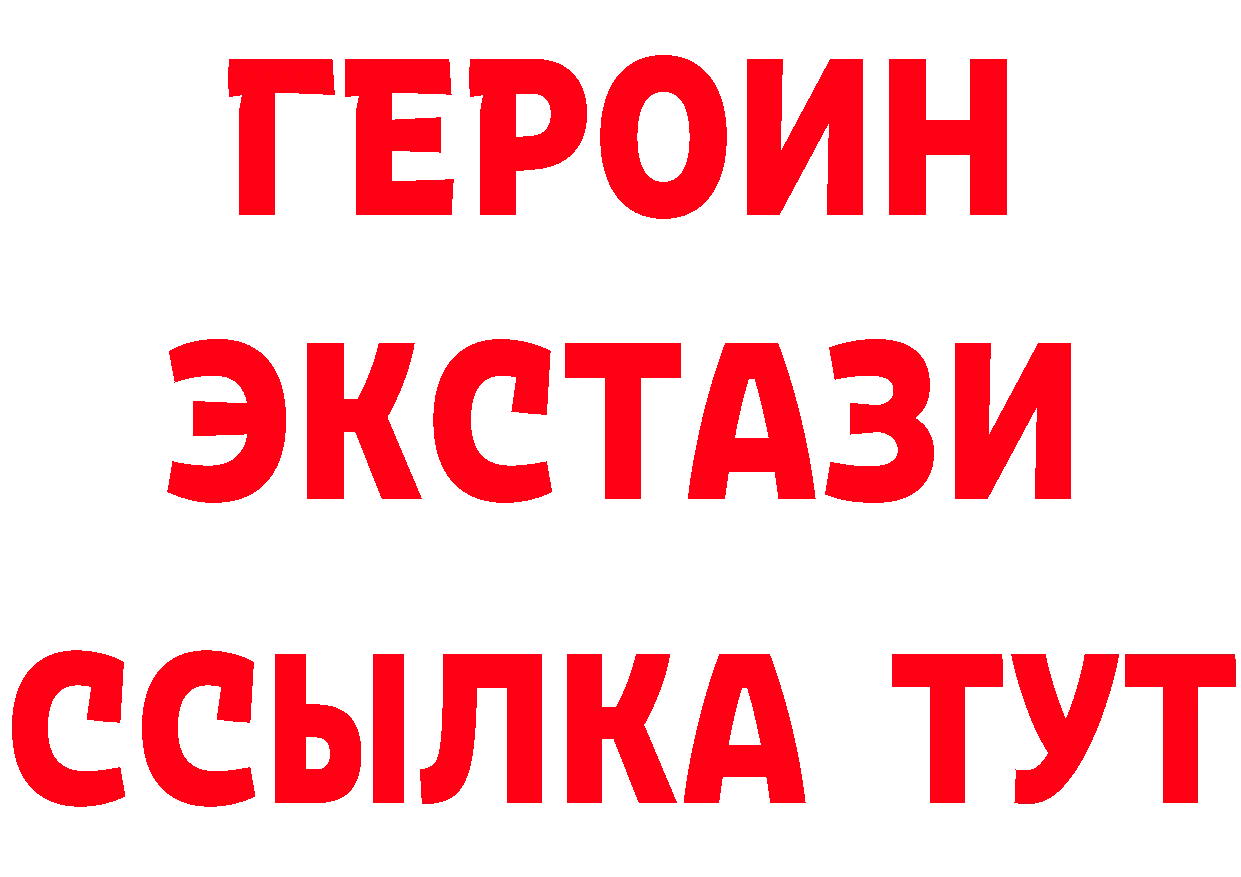 ГЕРОИН
ЭКСТАЗИ
ССЫЛКА ТУТ